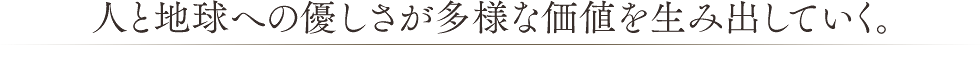 人と地球への優しさが多様な価値を生み出していく。